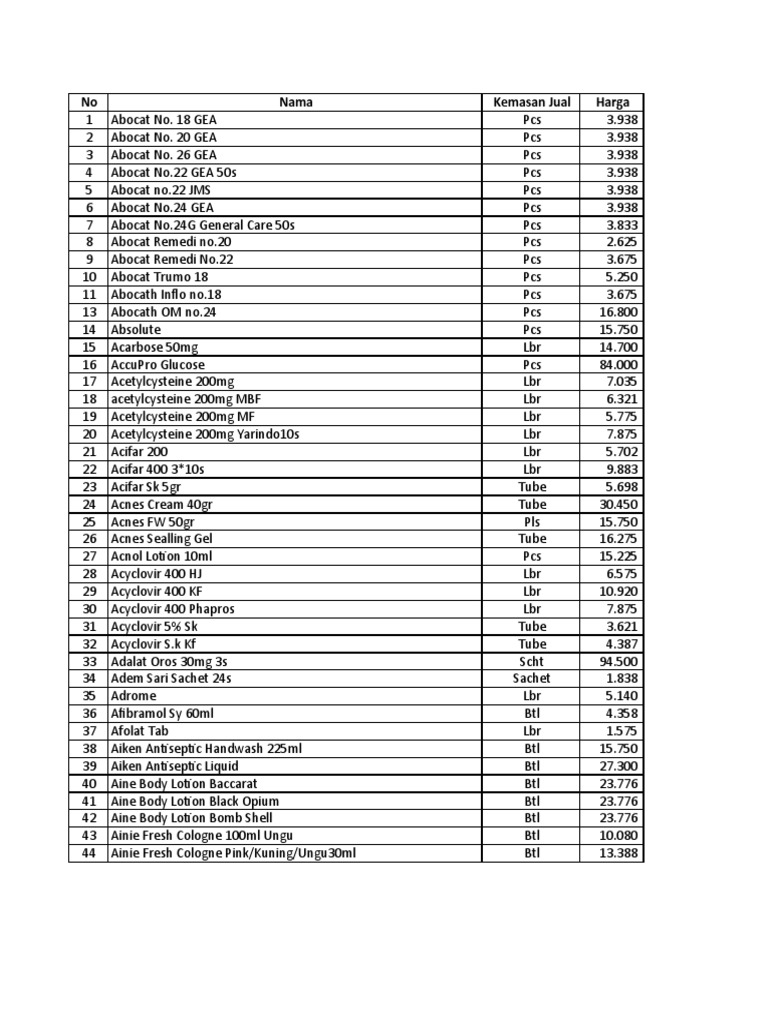 | No | Nama | Kemasan Jual | Harga |
|---|---|---|---|
| 1 | Abocat No. 18 GEA | Pcs | 3.938 |
| 2 | Abocat No. 20 GEA | Pcs | 3.938 |
| 3 | Abocat No. 26 GEA | Pcs | 3.938 |
| 4 | Abocat No.22 GEA 50s | Pcs | 3.938 |
| 5 | Abocat no.22 JMS | Pcs | 3.938 |
| 6 | Abocat No.24 GEA | Pcs | 3.938 |
| 7 | Abocat No.24G General Care 50s | Pcs | 3.833 |
| 8 | Abocat Remedi no.20 | Pcs | 2.625 |
| 9 | Abocat Remedi No.22 | Pcs | 3.675 |
| 10 | Abocat Trumo 18 | Pcs | 5.250 |
| 11 | Abocath Inflo no.18 | Pcs | 3.675 |
| 13 | Abocath OM no.24 | Pcs | 16.800 |
| 14 | Absolute | Pcs | 15.750 |
| 15 | Acarbose 50mg | Lbr | 14.700 |
| 16 | AccuPro Glucose | Pcs | 84.000 |
| 17 | Acetylcysteine 200mg | Lbr | 7.035 |
| 18 | acetylcysteine 200mg MBF | Lbr | 6.321 |
| 19 | Acetylcysteine 200mg MF | Lbr | 5.775 |
| 20 | Acetylcysteine 200mg Yarindo10s | Lbr | 7.875 |
| 21 | Acifar 200 | Lbr | 5.702 |
| 22 | Acifar 400 3*10s | Lbr | 9.883 |
| 23 | Acifar Sk 5gr | Tube | 5.698 |
| 24 | Acnes Cream 40gr | Tube | 30.450 |
| 25 | Acnes FW 50gr | Pls | 15.750 |
| 26 | Acnes Sealling Gel | Tube | 16.275 |
| 27 | Acnol Lotion 10ml | Pcs | 15.225 |
| 28 | Acyclovir 400 HJ | Lbr | 6.575 |
| 29 | Acyclovir 400 KF | Lbr | 10.920 |
| 30 | Acyclovir 400 Phapros | Lbr | 7.875 |
| 31 | Acyclovir 5% Sk | Tube | 3.621 |
| 32 | Acyclovir S.k Kf | Tube | 4.387 |
| 33 | Adalat Oros 30mg 3s | Scht | 94.500 |
| 34 | Adem Sari Sachet 24s | Sachet | 1.838 |
| 35 | Adrome | Lbr | 5.140 |
| 36 | Afibramol Sy 60ml | Btl | 4.358 |
| 37 | Afolat Tab | Lbr | 1.575 |
| 38 | Aiken Antiseptic Handwash 225ml | Btl | 15.750 |
| 39 | Aiken Antiseptic Liquid | Btl | 27.300 |
| 40 | Aine Body Lotion Baccarat | Btl | 23.776 |
| 41 | Aine Body Lotion Black Opium | Btl | 23.776 |
| 42 | Aine Body Lotion Bomb Shell | Btl | 23.776 |
| 43 | Ainie Fresh Cologne 100ml Ungu | Btl | 10.080 |
| 44 | Ainie Fresh Cologne Pink/Kuning/Ungu30ml | Btl | 13.388 |